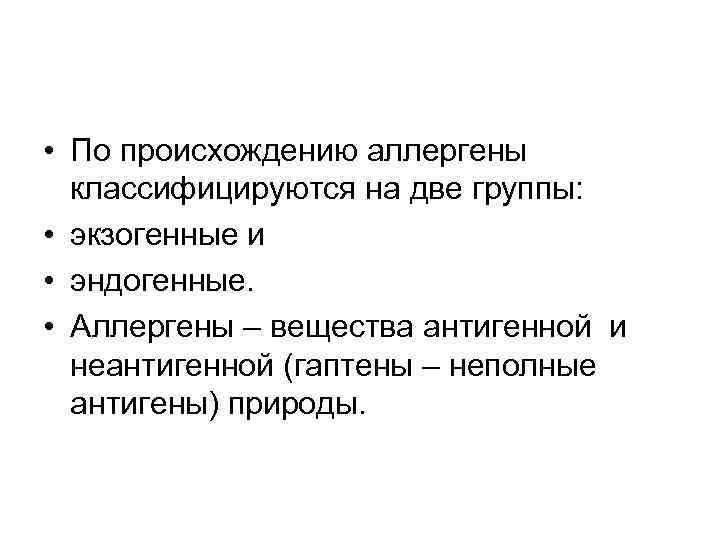 • По происхождению аллергены классифицируются на две группы:
• экзогенные и
• эндогенные.
• Аллергены – вещества антигенной и неантигенной (гаптены – неполные антигены) природы.